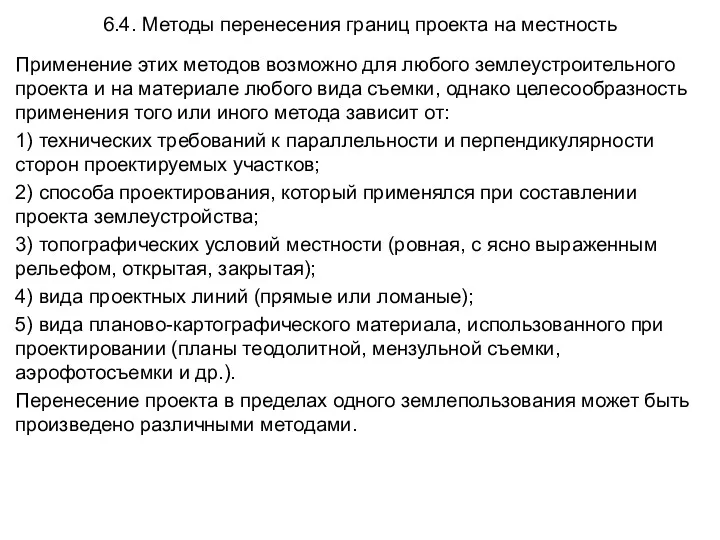 6.4. Методы перенесения границ проекта на местность

Применение этих методов возможно для любого землеустроительного проекта и на материале любого вида съемки, однако целесообразность применения того или иного метода зависит от:

1) технических требований к параллельности и перпендикулярности сторон проектируемых участков;

2) способа проектирования, который применялся при составлении проекта землеустройства;

3) топографических условий местности (ровная, с ясно выраженным рельефом, открытая, закрытая);

4) вида проектных линий (прямые или ломаные);

5) вида планово-картографического материала, использованного при проектировании (планы теодолитной, мензульной съемки, аэрофотосъемки и др.).

Перенесение проекта в пределах одного землепользования может быть произведено различными методами.